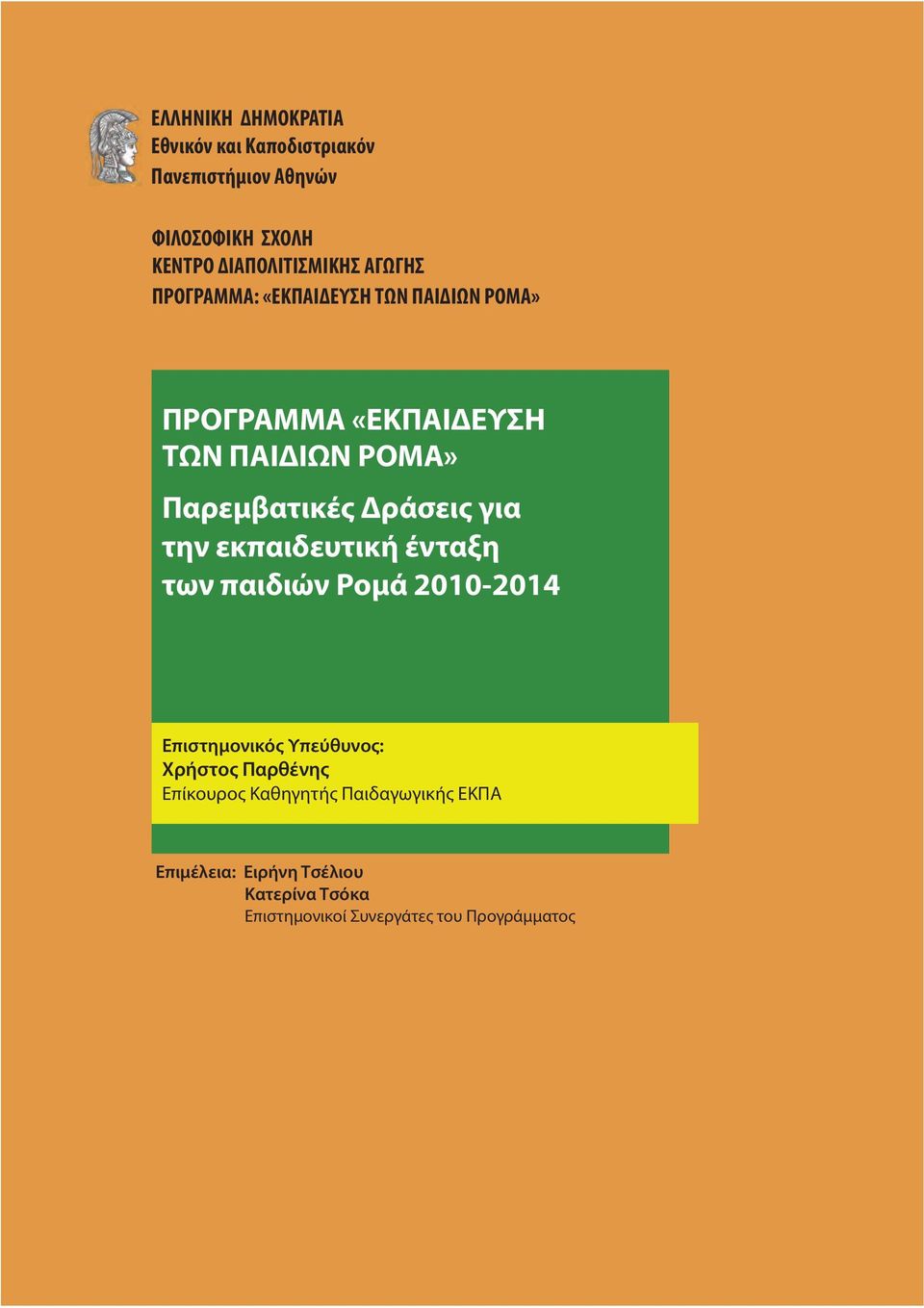 ΕΛΛΗΝΙΚΗ ΔΗΜΟΚΡΑΤΙΑ
Εθνικόν και Καποδιστριακόν
Πανεπιστήμιον Αθηνών

ΦΙΛΟΣΟΦΙΚΗ ΣΧΟΛΗ
ΚΕΝΤΡΟ ΔΙΑΠΟΛΙΤΙΣΜΙΚΗΣ ΑΓΩΓΗΣ
ΠΡΟΓΡΑΜΜΑ: «ΕΚΠΑΙΔΕΥΣΗ ΤΩΝ ΠΑΙΔΙΩΝ ΡΟΜΑ»

ΠΡΟΓΡΑΜΜΑ «ΕΚΠΑΙΔΕΥΣΗ ΤΩΝ ΠΑΙΔΙΩΝ ΡΟΜΑ»

Παρεμβατικές Δράσεις για την εκπαιδευτική ένταξη των παιδιών Ρομά 2010-2014

Επιστημονικός Υπεύθυνος:
Χρήστος Παρθένης
Επίκουρος Καθηγητής Παιδαγωγικής ΕΚΠΑ

Επιμέλεια: Ειρήνη Τσέλιου
Κατερίνα Τσόκα
Επιστημονικοί Συνεργάτες του Προγράμματος